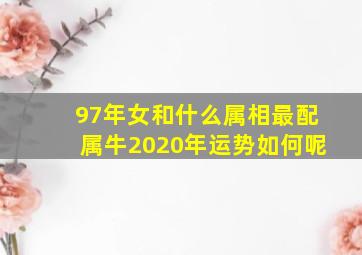 97年女和什么属相最配
属牛2020年运势如何呢